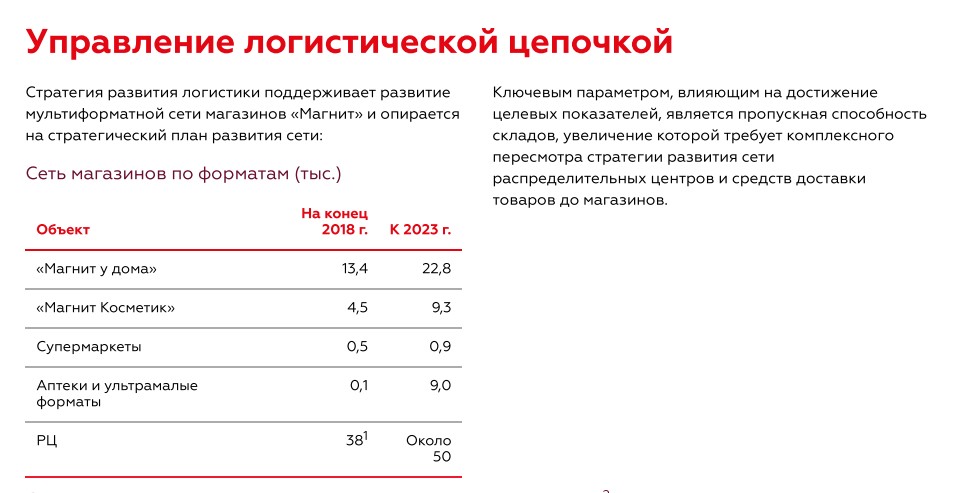 Управление логистической цепочкой

Стратегия развития логистики поддерживает развитие мультиформатной сети магазинов «Магнит» и опирается на стратегический план развития сети:

Сеть магазинов по форматам (тыс.)

| Объект | На конец 2018 г. | К 2023 г. |
|---|---|---|
| «Магнит у дома» | 13,4 | 22,8 |
| «Магнит Косметик» | 4,5 | 9,3 |
| Супермаркеты | 0,5 | 0,9 |
| Аптеки и ультрамалые форматы | 0,1 | 9,0 |
| РЦ | $38^1$ | Около 50 |

Ключевым параметром, влияющим на достижение целевых показателей, является пропускная способность складов, увеличение которой требует комплексного пересмотра стратегии развития сети распределительных центров и средств доставки товаров до магазинов.